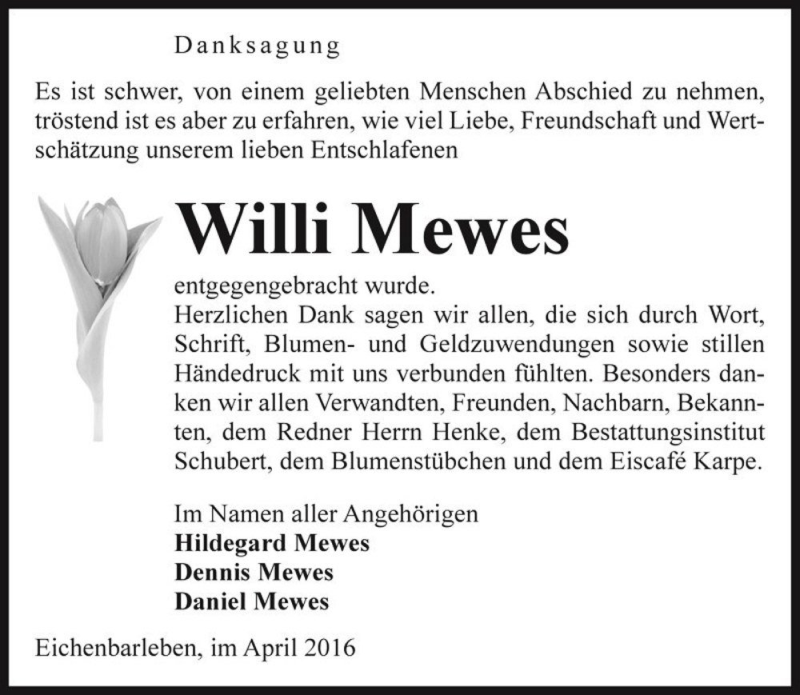 Danksagung

Es ist schwer, von einem geliebten Menschen Abschied zu nehmen, tröstend ist es aber zu erfahren, wie viel Liebe, Freundschaft und Wertschätzung unserem lieben Entschlafenen

Willi Mewes

entgegengebracht wurde.
Herzlichen Dank sagen wir allen, die sich durch Wort, Schrift, Blumen- und Geldzuwendungen sowie stillen Händedruck mit uns verbunden fühlten. Besonders danken wir allen Verwandten, Freunden, Nachbarn, Bekannten, dem Redner Herrn Henke, dem Bestattungsinstitut Schubert, dem Blumenstübchen und dem Eiscafé Karpe.

Im Namen aller Angehörigen
Hildegard Mewes
Dennis Mewes
Daniel Mewes

Eichenbarleben, im April 2016